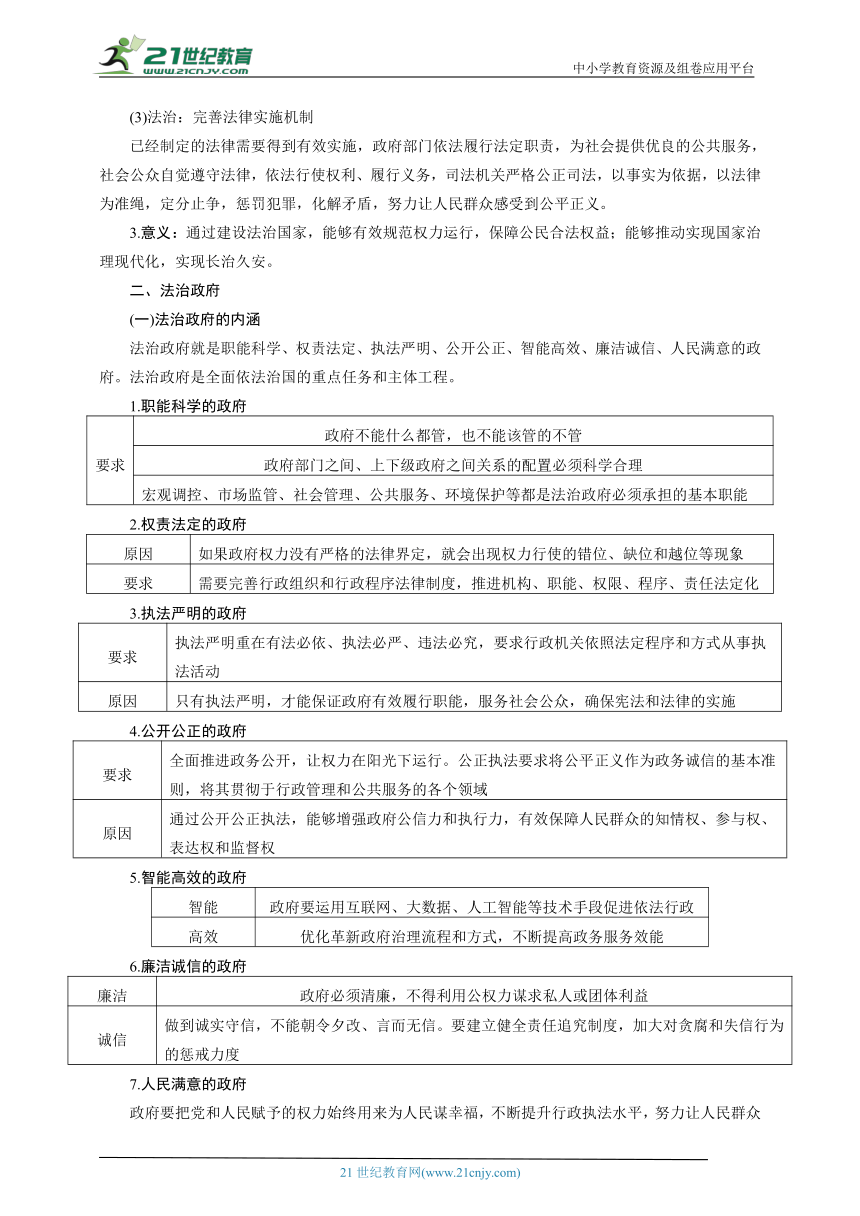 21世纪教育
www.21cnjy.com

中小学教育资源及组卷应用平台

(3)法治：完善法律实施机制

已经制定的法律需要得到有效实施，政府部门依法履行法定职责，为社会提供优良的公共服务，社会公众自觉遵守法律，依法行使权利、履行义务，司法机关严格公正司法，以事实为依据，以法律为准绳，定分止争，惩罚犯罪，化解矛盾，努力让人民群众感受到公平正义。

3.意义：通过建设法治国家，能够有效规范权力运行，保障公民合法权益；能够推动实现国家治理现代化，实现长治久安。

二、法治政府

(一)法治政府的内涵

法治政府就是职能科学、权责法定、执法严明、公开公正、智能高效、廉洁诚信、人民满意的政府。法治政府是全面依法治国的重点任务和主体工程。

1.职能科学的政府

| 要求 | 政府不能什么都管，也不能该管的不管 |
|---|---|
| | 政府部门之间、上下级政府之间关系的配置必须科学合理 |
| | 宏观调控、市场监管、社会管理、公共服务、环境保护等都是法治政府必须承担的基本职能 |

2.权责法定的政府

| 原因 | 如果政府权力没有严格的法律界定，就会出现权力行使的错位、缺位和越位等现象 |
|---|---|
| 要求 | 需要完善行政组织和行政程序法律制度，推进机构、职能、权限、程序、责任法定化 |

3.执法严明的政府

| 要求 | 执法严明重在有法必依、执法必严、违法必究，要求行政机关依照法定程序和方式从事执法活动 |
|---|---|
| 原因 | 只有执法严明，才能保证政府有效履行职能，服务社会公众，确保宪法和法律的实施 |

4.公开公正的政府

| 要求 | 全面推进政务公开，让权力在阳光下运行。公正执法要求将公平正义作为政务诚信的基本准则，将其贯彻于行政管理和公共服务的各个领域 |
|---|---|
| 原因 | 通过公开公正执法，能够增强政府公信力和执行力，有效保障人民群众的知情权、参与权、表达权和监督权 |

5.智能高效的政府

| 智能 | 政府要运用互联网、大数据、人工智能等技术手段促进依法行政 |
|---|---|
| 高效 | 优化革新政府治理流程和方式，不断提高政务服务效能 |

6.廉洁诚信的政府

| 廉洁 | 政府必须清廉，不得利用公权力谋求私人或团体利益 |
|---|---|
| 诚信 | 做到诚实守信，不能朝令夕改、言而无信。要建立健全责任追究制度，加大对贪腐和失信行为的惩戒力度 |

7.人民满意的政府

政府要把党和人民赋予的权力始终用来为人民谋幸福，不断提升行政执法水平，努力让人民群众

21 世纪教育网(www.21cnjy.com)